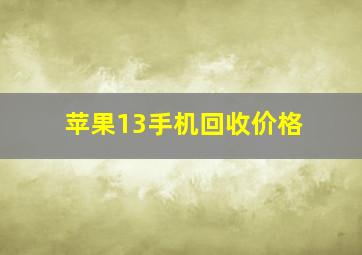 苹果13手机回收价格